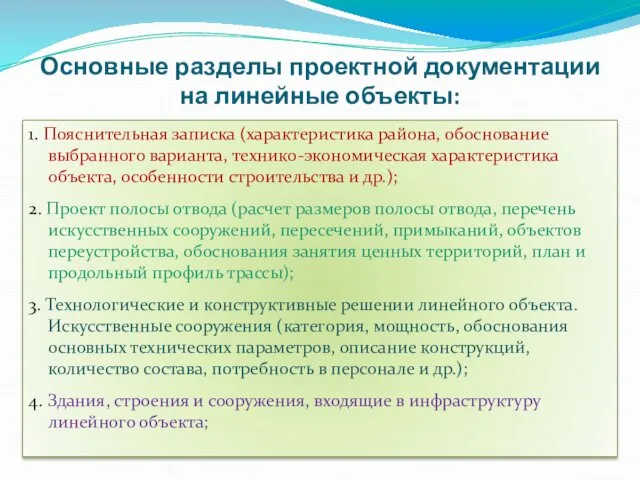 Основные разделы проектной документации на линейные объекты:

1. Пояснительная записка (характеристика района, обоснование выбранного варианта, технико-экономическая характеристика объекта, особенности строительства и др.);

2. Проект полосы отвода (расчет размеров полосы отвода, перечень искусственных сооружений, пересечений, примыканий, объектов переустройства, обоснования занятия ценных территорий, план и продольный профиль трассы);

3. Технологические и конструктивные решении линейного объекта. Искусственные сооружения (категория, мощность, обоснования основных технических параметров, описание конструкций, количество состава, потребность в персонале и др.);

4. Здания, строения и сооружения, входящие в инфраструктуру линейного объекта;